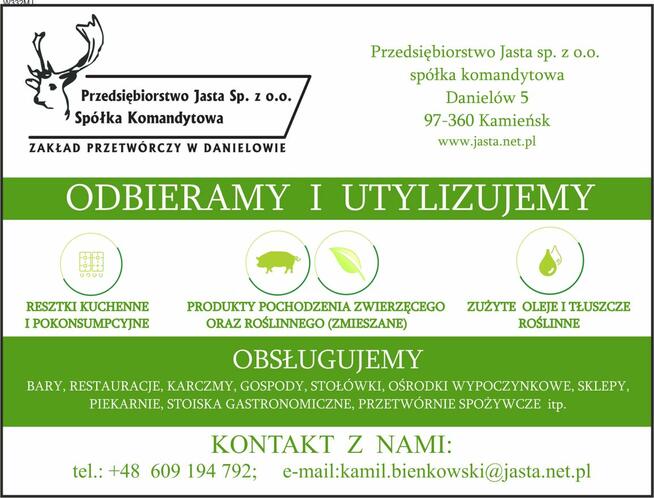 Przedsiębiorstwo Jasta Sp. z o.o.
Spółka Komandytowa

ZAKŁAD PRZETWÓRCZY W DANIELOWIE

Przedsiębiorstwo Jasta sp. z o.o.
spółka komandytowa
Danielów 5
97-360 Kamieńsk
www.jasta.net.pl

ODBIERAMY I UTYLIZUJEMY

RESZTKI KUCHENNE I POKONSUMPCYJNE

PRODUKTY POCHODZENIA ZWIERZĘCEGO ORAZ ROŚLINNEGO (ZMIESZANE)

ZUŻYTE OLEJE I TŁUSZCZE ROŚLINNE

OBSŁUGUJEMY

BARY, RESTAURACJE, KARCZMY, GOSPODY, STOŁÓWKI, OŚRODKI WYPOCZYNKOWE, SKLEPY, PIEKARNIE, STOISKA GASTRONOMICZNE, PRZETWÓRNIE SPOŻYWCZE itp.

KONTAKT Z NAMI:
tel.: +48 609 194 792; e-mail:kamil.bienkowski@jasta.net.pl